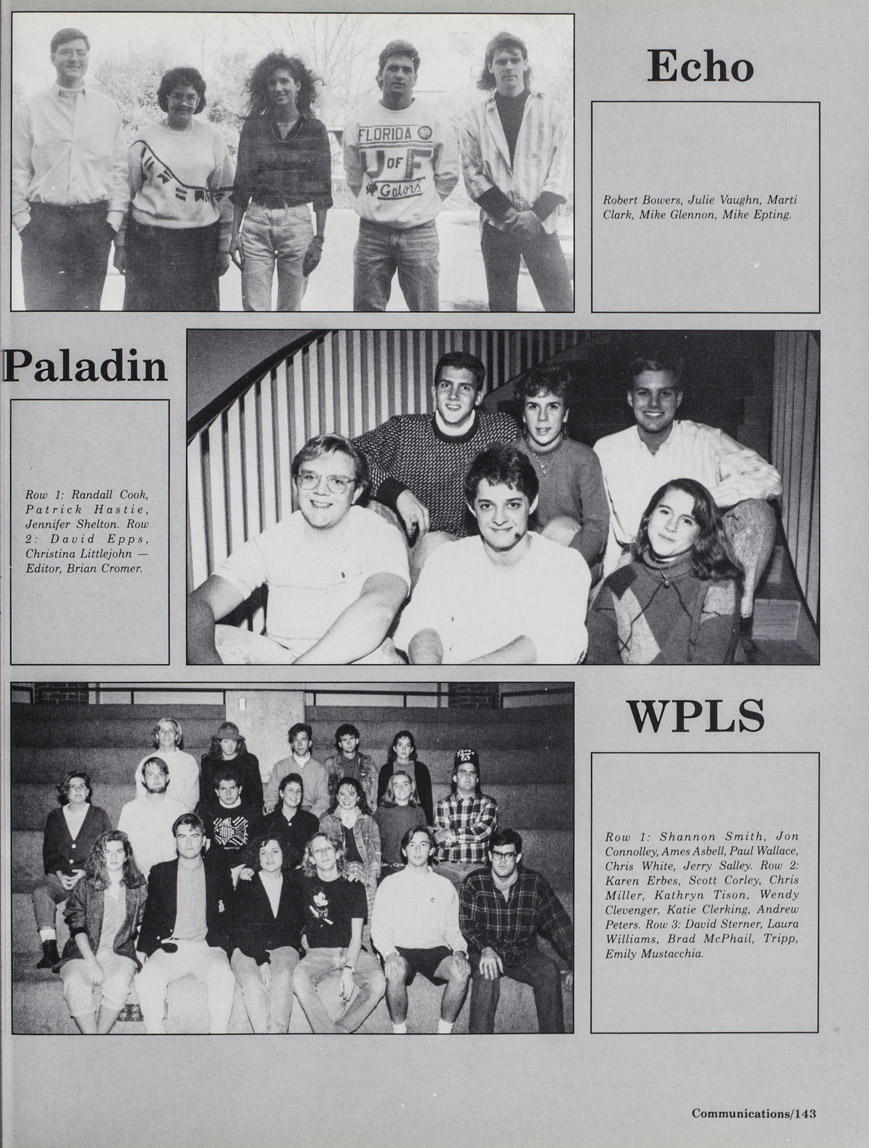 Echo

Robert Bowers, Julie Vaughn, Marti Clark, Mike Glennon, Mike Epting.

Paladin

Row 1: Randall Cook, Patrick Hastie, Jennifer Shelton. Row 2: David Epps, Christina Littlejohn — Editor, Brian Cromer.

WPLS

Row 1: Shannon Smith, Jon Connolley, Ames Asbell, Paul Wallace, Chris White, Jerry Salley. Row 2: Karen Erbes, Scott Corley, Chris Miller, Kathryn Tison, Wendy Clevenger, Katie Clerking, Andrew Peters. Row 3: David Sterner, Laura Williams, Brad McPhail, Tripp, Emily Mustacchia.

Communications/143